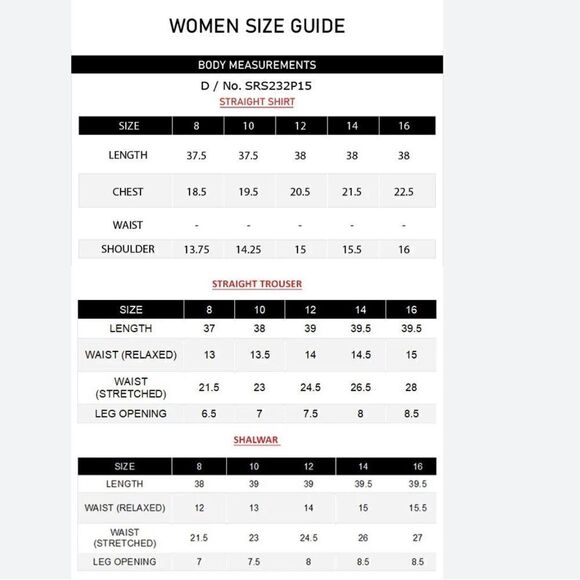 WOMEN SIZE GUIDE

BODY MEASUREMENTS

D / No. SRS232P15

STRAIGHT SHIRT

| SIZE | 8 | 10 | 12 | 14 | 16 |
|---|---|---|---|---|---|
| LENGTH | 37.5 | 37.5 | 38 | 38 | 38 |
| CHEST | 18.5 | 19.5 | 20.5 | 21.5 | 22.5 |
| WAIST | - | - | - | - | - |
| SHOULDER | 13.75 | 14.25 | 15 | 15.5 | 16 |

STRAIGHT TROUSER

| SIZE | 8 | 10 | 12 | 14 | 16 |
|---|---|---|---|---|---|
| LENGTH | 37 | 38 | 39 | 39.5 | 39.5 |
| WAIST (RELAXED) | 13 | 13.5 | 14 | 14.5 | 15 |
| WAIST (STRETCHED) | 21.5 | 23 | 24.5 | 26.5 | 28 |
| LEG OPENING | 6.5 | 7 | 7.5 | 8 | 8.5 |

SHALWAR

| SIZE | 8 | 10 | 12 | 14 | 16 |
|---|---|---|---|---|---|
| LENGTH | 38 | 39 | 39 | 39.5 | 39.5 |
| WAIST (RELAXED) | 12 | 13 | 14 | 15 | 15.5 |
| WAIST (STRETCHED) | 21.5 | 23 | 24.5 | 26 | 27 |
| LEG OPENING | 7 | 7.5 | 8 | 8.5 | 8.5 |